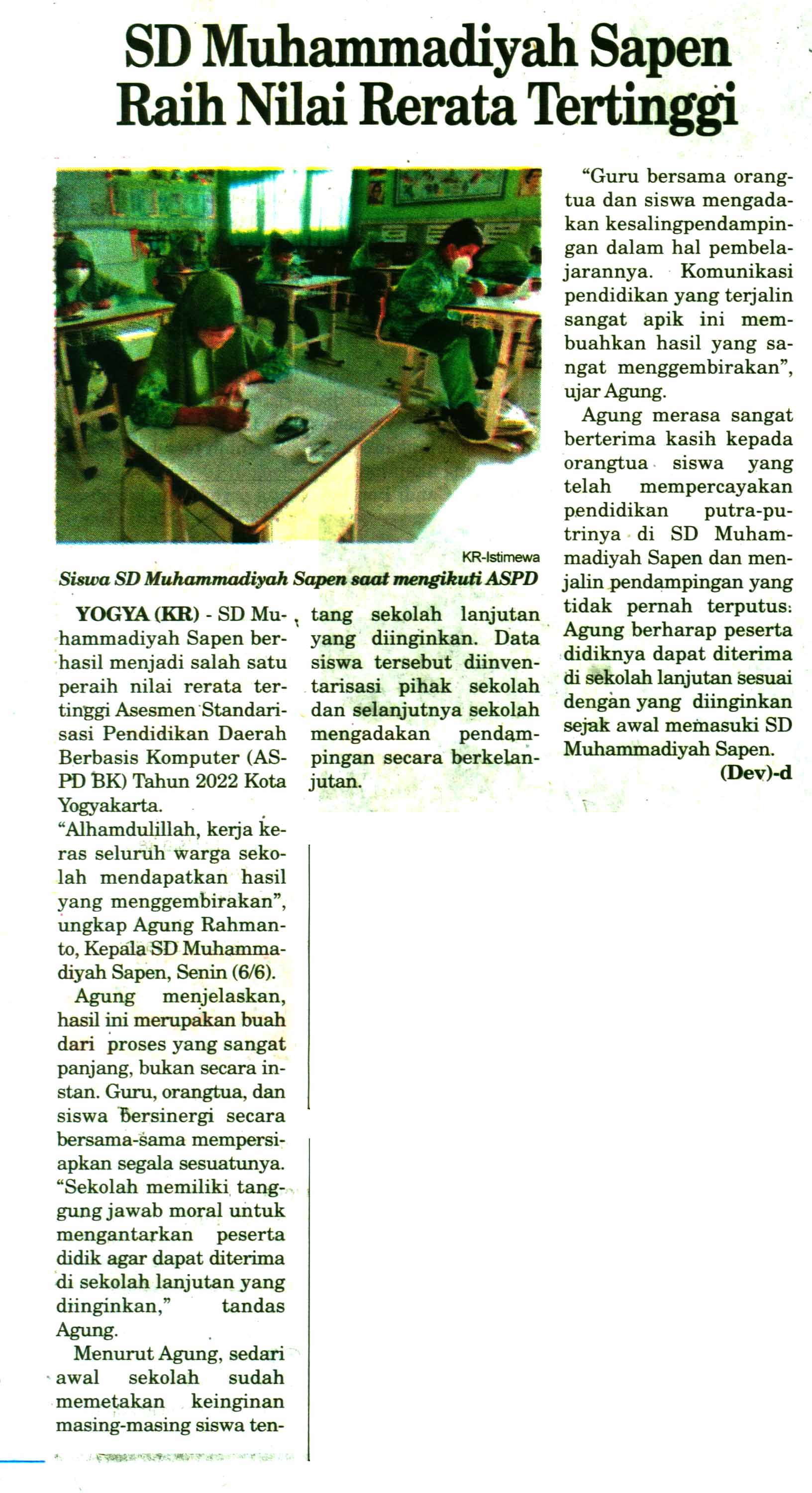 SD Muhammadiyah Sapen Raih Nilai Rerata Tertinggi

KR-Istimewa

Siswa SD Muhammadiyah Sapen saat mengikuti ASPD

YOGYA (KR) - SD Muhammadiyah Sapen berhasil menjadi salah satu peraih nilai rerata tertinggi Asesmen Standarisasi Pendidikan Daerah Berbasis Komputer (ASPD BK) Tahun 2022 Kota Yogyakarta.

"Alhamdulillah, kerja keras seluruh warga sekolah mendapatkan hasil yang menggembirakan", ungkap Agung Rahmanto, Kepala SD Muhammadiyah Sapen, Senin (6/6).

Agung menjelaskan, hasil ini merupakan buah dari proses yang sangat panjang, bukan secara instan. Guru, orangtua, dan siswa bersinergi secara bersama-sama mempersiapkan segala sesuatunya. "Sekolah memiliki tanggung jawab moral untuk mengantarkan peserta didik agar dapat diterima di sekolah lanjutan yang diinginkan," tandas Agung.

Menurut Agung, sedari awal sekolah sudah memetakan keinginan masing-masing siswa tentang sekolah lanjutan yang diinginkan. Data siswa tersebut diinventarisasi pihak sekolah dan selanjutnya sekolah mengadakan pendampingan secara berkelanjutan.

"Guru bersama orangtua dan siswa mengadakan kesalingpendampingan dalam hal pembelajarannya. Komunikasi pendidikan yang terjalin sangat apik ini membuahkan hasil yang sangat menggembirakan", ujar Agung.

Agung merasa sangat berterima kasih kepada orangtua siswa yang telah mempercayakan pendidikan putra-putrinya di SD Muhammadiyah Sapen dan menjalin pendampingan yang tidak pernah terputus. Agung berharap peserta didiknya dapat diterima di sekolah lanjutan sesuai dengan yang diinginkan sejak awal memasuki SD Muhammadiyah Sapen.

(Dev)-d